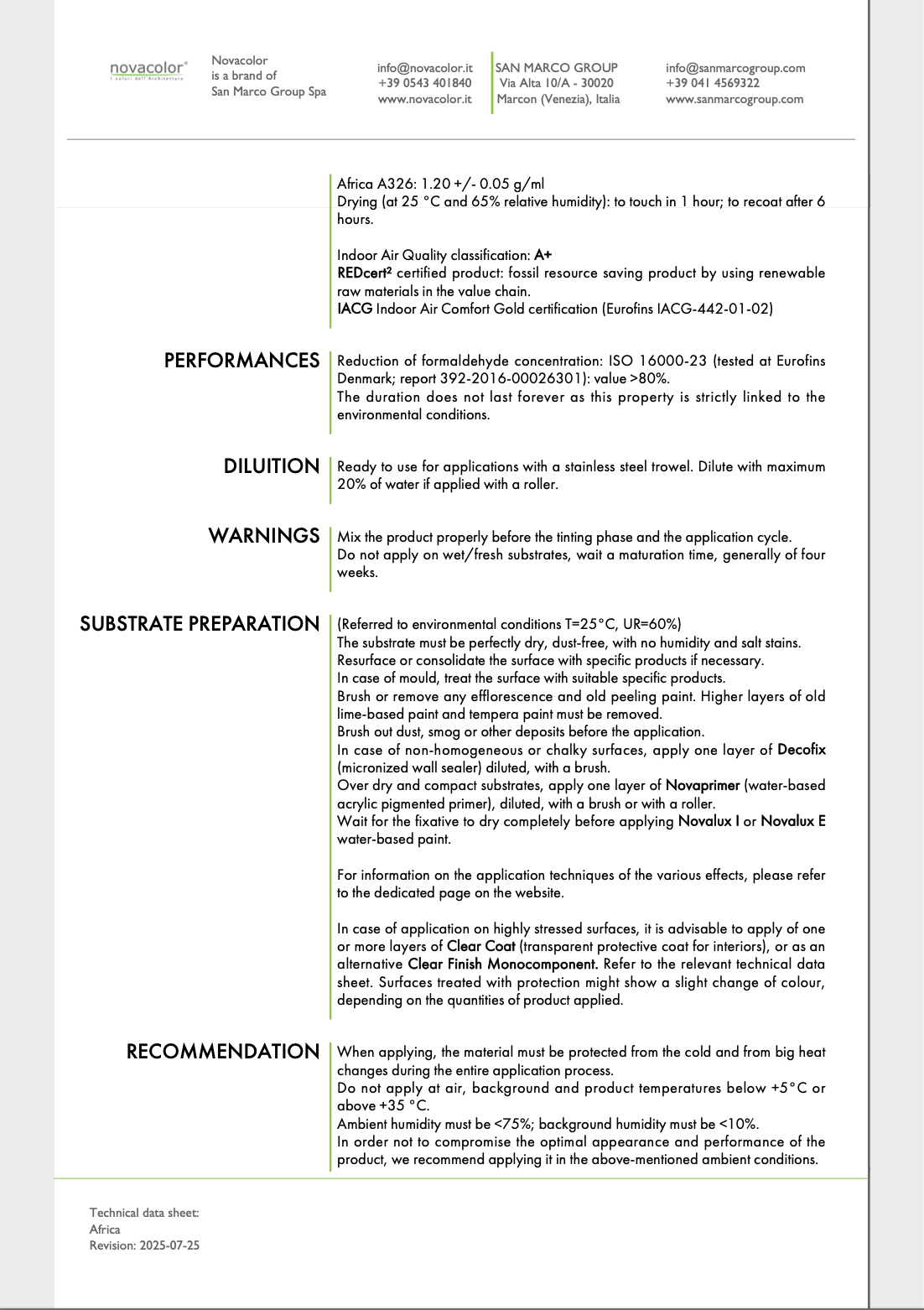 novacolor®
I colori dell'Architettura

Novacolor
is a brand of
San Marco Group Spa

info@novacolor.it
+39 0543 401840
www.novacolor.it

SAN MARCO GROUP
Via Alta 10/A - 30020
Marcon (Venezia), Italia

info@sanmarcogroup.com
+39 041 4569322
www.sanmarcogroup.com

Africa A326: 1.20 +/- 0.05 g/ml
Drying (at 25 °C and 65% relative humidity): to touch in 1 hour; to recoat after 6 hours.

Indoor Air Quality classification: A+
REDcert² certified product: fossil resource saving product by using renewable raw materials in the value chain.
IACG Indoor Air Comfort Gold certification (Eurofins IACG-442-01-02)

PERFORMANCES

Reduction of formaldehyde concentration: ISO 16000-23 (tested at Eurofins Denmark; report 392-2016-00026301): value >80%.
The duration does not last forever as this property is strictly linked to the environmental conditions.

DILUITION

Ready to use for applications with a stainless steel trowel. Dilute with maximum 20% of water if applied with a roller.

WARNINGS

Mix the product properly before the tinting phase and the application cycle.
Do not apply on wet/fresh substrates, wait a maturation time, generally of four weeks.

SUBSTRATE PREPARATION

(Referred to environmental conditions T=25°C, UR=60%)
The substrate must be perfectly dry, dust-free, with no humidity and salt stains.
Resurface or consolidate the surface with specific products if necessary.
In case of mould, treat the surface with suitable specific products.
Brush or remove any efflorescence and old peeling paint. Higher layers of old lime-based paint and tempera paint must be removed.
Brush out dust, smog or other deposits before the application.
In case of non-homogeneous or chalky surfaces, apply one layer of Decofix (micronized wall sealer) diluted, with a brush.
Over dry and compact substrates, apply one layer of Novaprimer (water-based acrylic pigmented primer), diluted, with a brush or with a roller.
Wait for the fixative to dry completely before applying Novalux I or Novalux E water-based paint.

For information on the application techniques of the various effects, please refer to the dedicated page on the website.

In case of application on highly stressed surfaces, it is advisable to apply of one or more layers of Clear Coat (transparent protective coat for interiors), or as an alternative Clear Finish Monocomponent. Refer to the relevant technical data sheet. Surfaces treated with protection might show a slight change of colour, depending on the quantities of product applied.

RECOMMENDATION

When applying, the material must be protected from the cold and from big heat changes during the entire application process.
Do not apply at air, background and product temperatures below +5°C or above +35 °C.
Ambient humidity must be <75%; background humidity must be <10%.
In order not to compromise the optimal appearance and performance of the product, we recommend applying it in the above-mentioned ambient conditions.

Technical data sheet:
Africa
Revision: 2025-07-25